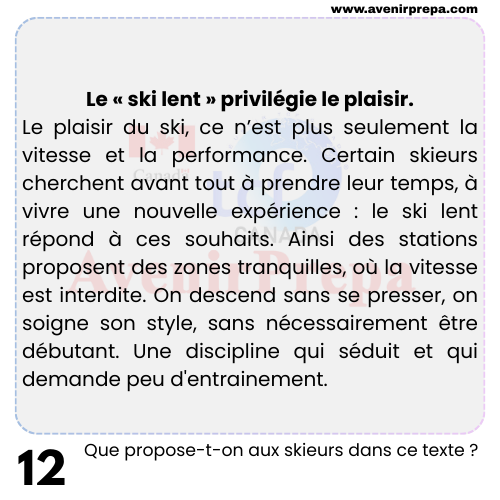 www.avenirprepa.com

Le « ski lent » privilégie le plaisir.

Le plaisir du ski, ce n'est plus seulement la vitesse et la performance. Certain skieurs cherchent avant tout à prendre leur temps, à vivre une nouvelle expérience : le ski lent répond à ces souhaits. Ainsi des stations proposent des zones tranquilles, où la vitesse est interdite. On descend sans se presser, on soigne son style, sans nécessairement être débutant. Une discipline qui séduit et qui demande peu d'entrainement.

12

Que propose-t-on aux skieurs dans ce texte ?

Canada

CANADA

Avenir Prepa